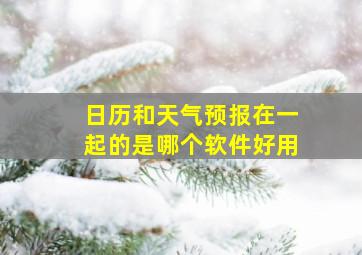 日历和天气预报在一起的是哪个软件好用